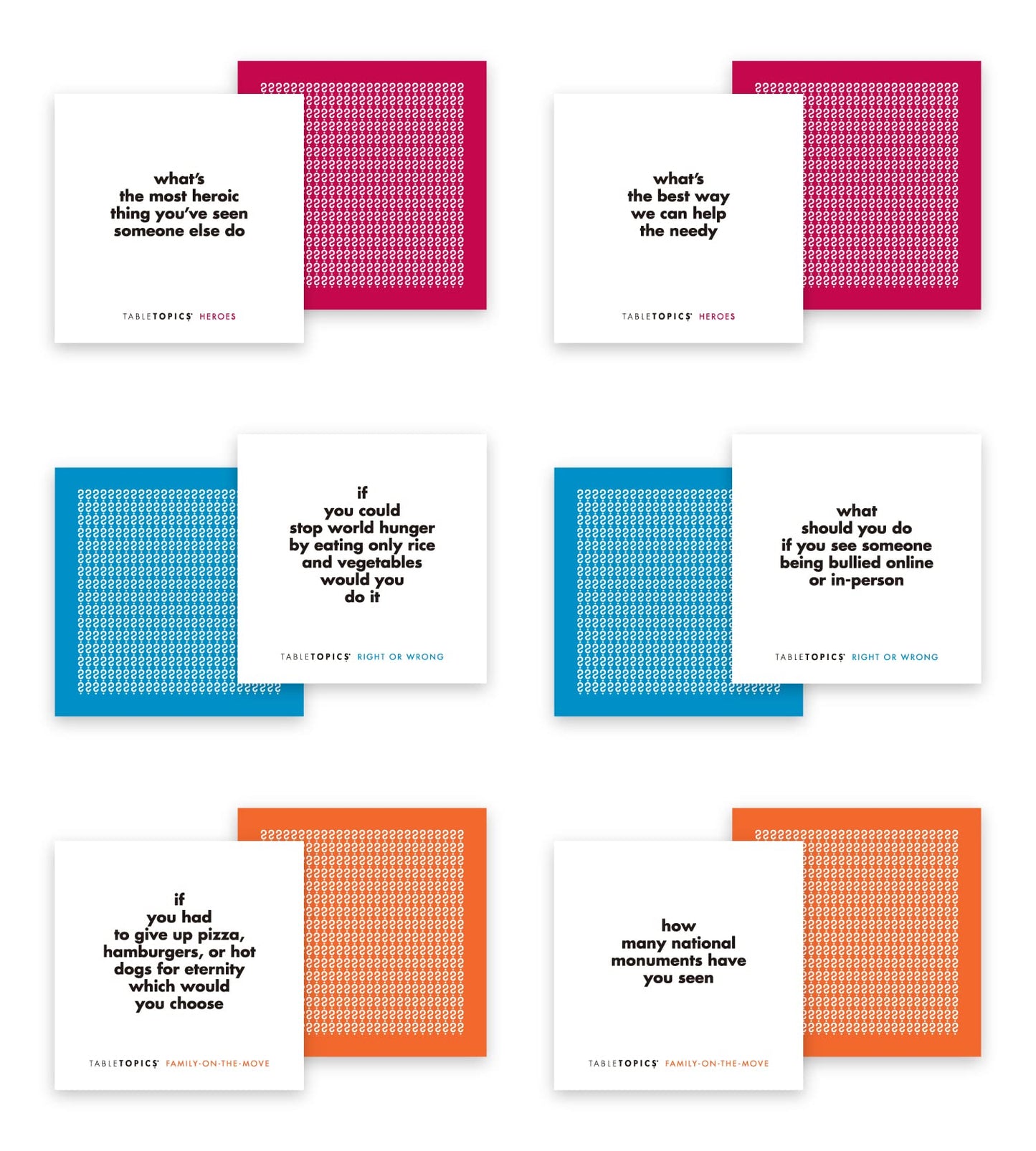 what's the most heroic thing you've seen someone else do

TABLETOPICS HEROES

what's the best way we can help the needy

TABLETOPICS HEROES

if you could stop world hunger by eating only rice and vegetables would you do it

TABLETOPICS RIGHT OR WRONG

what should you do if you see someone being bullied online or in-person

TABLETOPICS RIGHT OR WRONG

if you had to give up pizza, hamburgers, or hot dogs for eternity which would you choose

TABLETOPICS FAMILY-ON-THE-MOVE

how many national monuments have you seen

TABLETOPICS FAMILY-ON-THE-MOVE